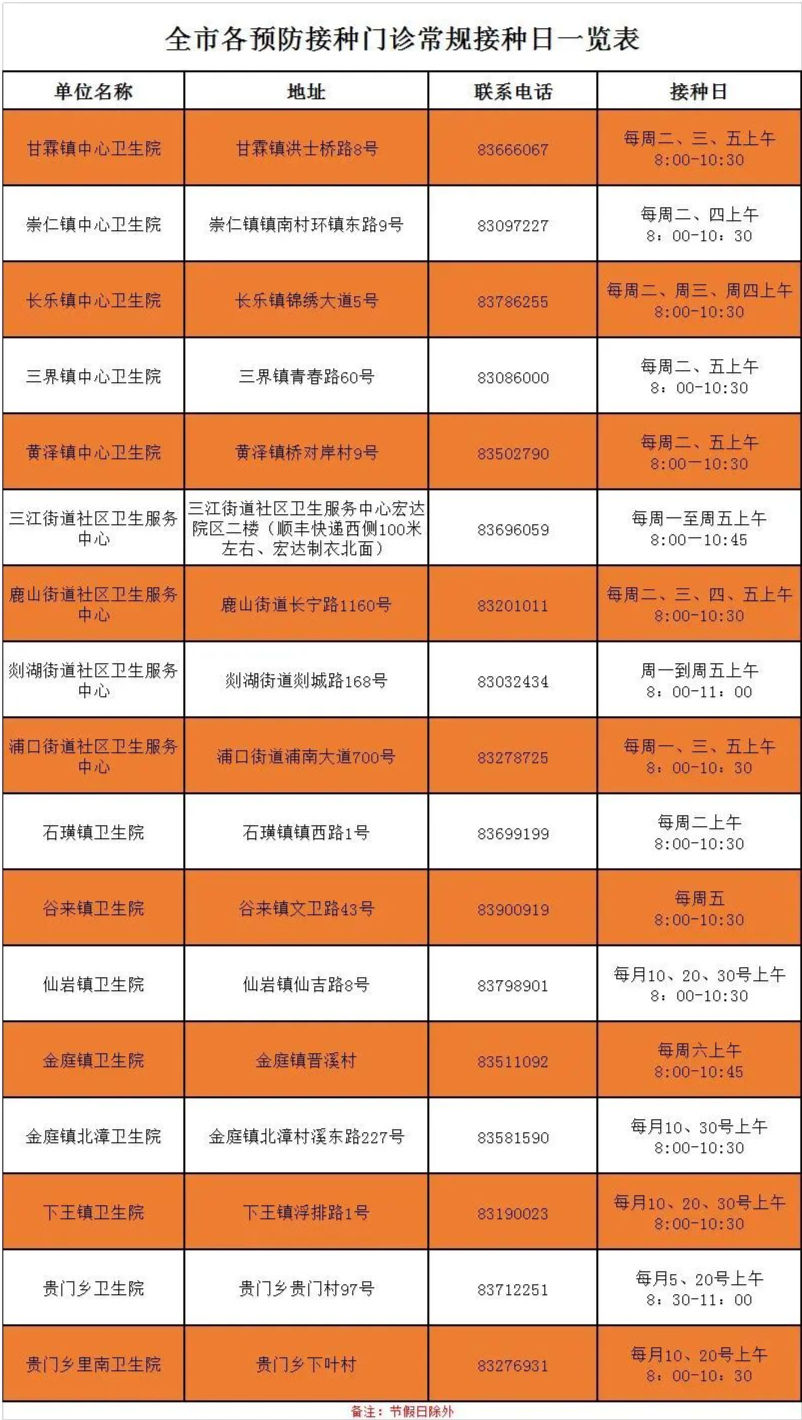 全市各预防接种门诊常规接种日一览表

| 单位名称 | 地址 | 联系电话 | 接种日 |
|---|---|---|---|
| 甘霖镇中心卫生院 | 甘霖镇洪士桥路8号 | 83666067 | 每周二、三、五上午 8:00-10:30 |
| 崇仁镇中心卫生院 | 崇仁镇镇南村环镇东路9号 | 83097227 | 每周二、四上午 8：00-10：30 |
| 长乐镇中心卫生院 | 长乐镇锦绣大道5号 | 83786255 | 每周二、周三、周四上午 8:00-10:30 |
| 三界镇中心卫生院 | 三界镇青春路60号 | 83086000 | 每周二、五上午 8：00-10:30 |
| 黄泽镇中心卫生院 | 黄泽镇桥对岸村9号 | 83502790 | 每周二、五上午 8:00—10:30 |
| 三江街道社区卫生服务中心 | 三江街道社区卫生服务中心宏达院区二楼（顺丰快递西侧100米左右、宏达制衣北面） | 83696059 | 每周一至周五上午 8:00—10:45 |
| 鹿山街道社区卫生服务中心 | 鹿山街道长宁路1160号 | 83201011 | 每周二、三、四、五上午 8:00-10:30 |
| 剡湖街道社区卫生服务中心 | 剡湖街道剡城路168号 | 83032434 | 周一到周五上午 8：00-11：00 |
| 浦口街道社区卫生服务中心 | 浦口街道浦南大道700号 | 83278725 | 每周一、三、五上午 8：00-10：30 |
| 石璜镇卫生院 | 石璜镇镇西路1号 | 83699199 | 每周二上午 8:00-10:30 |
| 谷来镇卫生院 | 谷来镇文卫路43号 | 83900919 | 每周五 8:00-10:30 |
| 仙岩镇卫生院 | 仙岩镇仙吉路8号 | 83798901 | 每月10、20、30号上午 8：00-10:30 |
| 金庭镇卫生院 | 金庭镇晋溪村 | 83511092 | 每周六上午 8:00-10:45 |
| 金庭镇北漳卫生院 | 金庭镇北漳村溪东路227号 | 83581590 | 每月10、30号上午 8:00-10:30 |
| 下王镇卫生院 | 下王镇浮排路1号 | 83190023 | 每月10、20、30号上午 8:00-10:30 |
| 贵门乡卫生院 | 贵门乡贵门村97号 | 83712251 | 每月5、20号上午 8：30-11：00 |
| 贵门乡里南卫生院 | 贵门乡下叶村 | 83276931 | 每月10、20号上午 8：00-10：30 |

备注：节假日除外